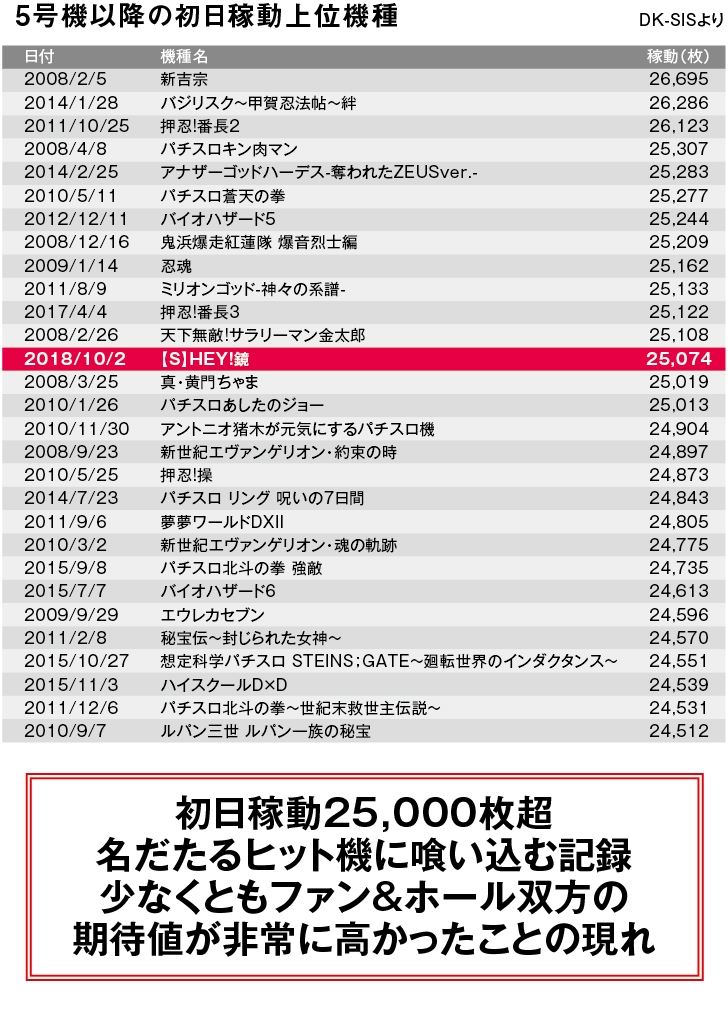 5号機以降の初日稼動上位機種

DK-SISより

| 日付 | 機種名 | 稼動(枚) |
|---|---|---|
| 2008/2/5 | 新吉宗 | 26,695 |
| 2014/1/28 | バジリスク~甲賀忍法帖~絆 | 26,286 |
| 2011/10/25 | 押忍!番長2 | 26,123 |
| 2008/4/8 | パチスロキン肉マン | 25,307 |
| 2014/2/25 | アナザーゴッドハーデス-奪われたZEUSver.- | 25,283 |
| 2010/5/11 | パチスロ蒼天の拳 | 25,277 |
| 2012/12/11 | バイオハザード5 | 25,244 |
| 2008/12/16 | 鬼浜爆走紅蓮隊 爆音烈士編 | 25,209 |
| 2009/1/14 | 忍魂 | 25,162 |
| 2011/8/9 | ミリオンゴッド-神々の系譜- | 25,133 |
| 2017/4/4 | 押忍!番長3 | 25,122 |
| 2008/2/26 | 天下無敵!サラリーマン金太郎 | 25,108 |
| 2018/10/2 | 【S】HEY!鏡 | 25,074 |
| 2008/3/25 | 真・黄門ちゃま | 25,019 |
| 2010/1/26 | パチスロあしたのジョー | 25,013 |
| 2010/11/30 | アントニオ猪木が元気にするパチスロ機 | 24,904 |
| 2008/9/23 | 新世紀エヴァンゲリオン・約束の時 | 24,897 |
| 2010/5/25 | 押忍!操 | 24,873 |
| 2014/7/23 | パチスロ リング 呪いの7日間 | 24,843 |
| 2011/9/6 | 夢夢ワールドDXII | 24,805 |
| 2010/3/2 | 新世紀エヴァンゲリオン・魂の軌跡 | 24,775 |
| 2015/9/8 | パチスロ北斗の拳 強敵 | 24,735 |
| 2015/7/7 | バイオハザード6 | 24,613 |
| 2009/9/29 | エウレカセブン | 24,596 |
| 2011/2/8 | 秘宝伝~封じられた女神~ | 24,570 |
| 2015/10/27 | 想定科学パチスロ STEINS;GATE~廻転世界のインダクタンス~ | 24,551 |
| 2015/11/3 | ハイスクールD×D | 24,539 |
| 2011/12/6 | パチスロ北斗の拳~世紀末救世主伝説~ | 24,531 |
| 2010/9/7 | ルパン三世 ルパン一族の秘宝 | 24,512 |

初日稼動25,000枚超
名だたるヒット機に喰い込む記録
少なくともファン&ホール双方の
期待値が非常に高かったことの現れ